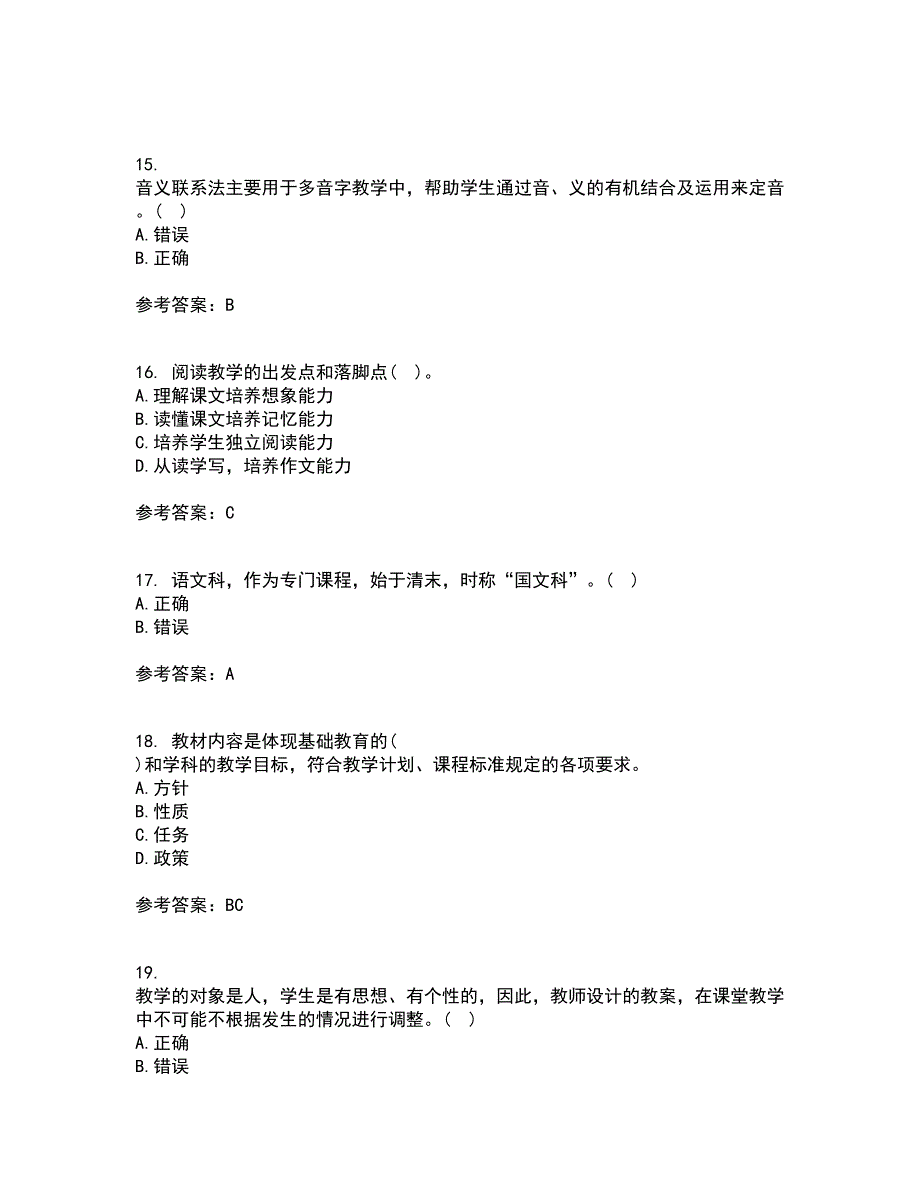 15.
音义联系法主要用于多音字教学中，帮助学生通过音、义的有机结合及运用来定音。( )
A.错误
B.正确

参考答案：B

16. 阅读教学的出发点和落脚点( )。
A.理解课文培养想象能力
B.读懂课文培养记忆能力
C.培养学生独立阅读能力
D.从读学写，培养作文能力

参考答案：C

17. 语文科，作为专门课程，始于清末，时称“国文科”。( )
A.正确
B.错误

参考答案：A

18. 教材内容是体现基础教育的( )和学科的教学目标，符合教学计划、课程标准规定的各项要求。
A.方针
B.性质
C.任务
D.政策

参考答案：BC

19.
教学的对象是人，学生是有思想、有个性的，因此，教师设计的教案，在课堂教学中不可能不根据发生的情况进行调整。( )
A.正确
B.错误